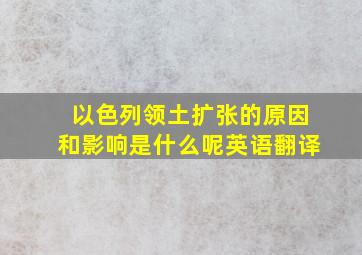 以色列领土扩张的原因和影响是什么呢英语翻译